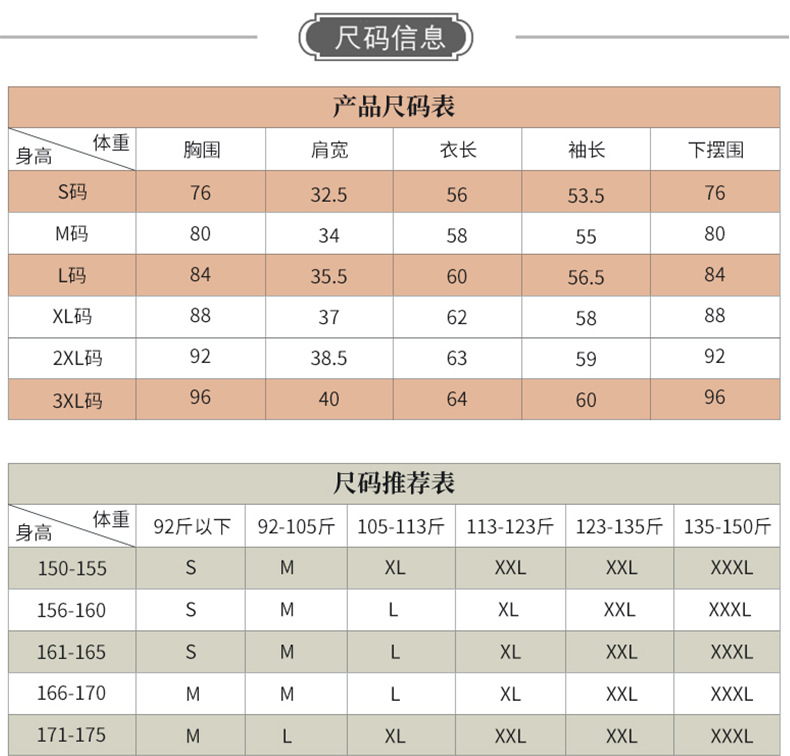 尺码信息

产品尺码表

| 体重 身高 | 胸围 | 肩宽 | 衣长 | 袖长 | 下摆围 |
|---|---|---|---|---|---|
| S码 | 76 | 32.5 | 56 | 53.5 | 76 |
| M码 | 80 | 34 | 58 | 55 | 80 |
| L码 | 84 | 35.5 | 60 | 56.5 | 84 |
| XL码 | 88 | 37 | 62 | 58 | 88 |
| 2XL码 | 92 | 38.5 | 63 | 59 | 92 |
| 3XL码 | 96 | 40 | 64 | 60 | 96 |

尺码推荐表

| 体重 身高 | 92斤以下 | 92-105斤 | 105-113斤 | 113-123斤 | 123-135斤 | 135-150斤 |
|---|---|---|---|---|---|---|
| 150-155 | S | M | XL | XXL | XXL | XXXL |
| 156-160 | S | M | L | XL | XXL | XXXL |
| 161-165 | S | M | L | XL | XXL | XXXL |
| 166-170 | M | M | L | XL | XXL | XXXL |
| 171-175 | M | L | XL | XXL | XXL | XXXL |